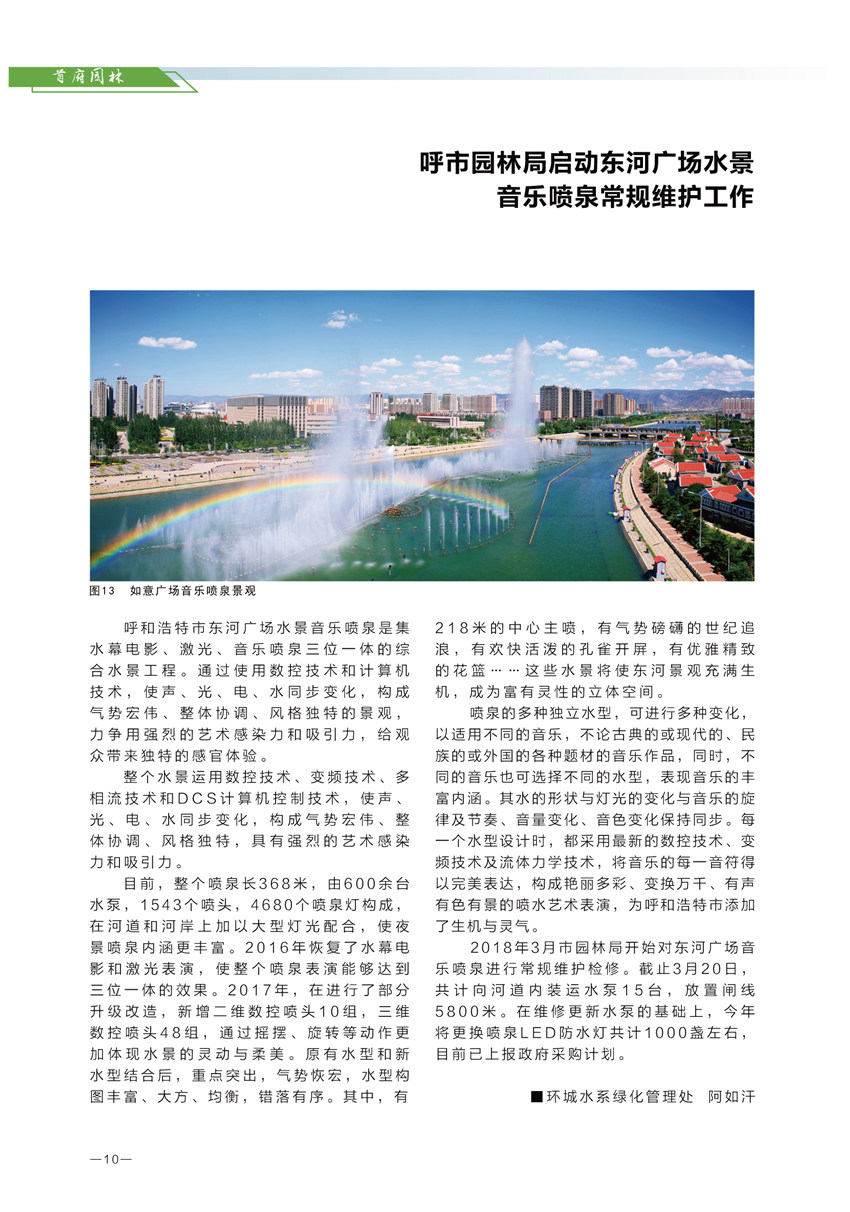 首府园林

呼市园林局启动东河广场水景音乐喷泉常规维护工作

图13 如意广场音乐喷泉景观

呼和浩特市东河广场水景音乐喷泉是集水幕电影、激光、音乐喷泉三位一体的综合水景工程。通过使用数控技术和计算机技术，使声、光、电、水同步变化，构成气势宏伟、整体协调、风格独特的景观，力争用强烈的艺术感染力和吸引力，给观众带来独特的感官体验。

整个水景运用数控技术、变频技术、多相流技术和DCS计算机控制技术，使声、光、电、水同步变化，构成气势宏伟、整体协调、风格独特，具有强烈的艺术感染力和吸引力。

目前，整个喷泉长368米，由600余台水泵，1543个喷头，4680个喷泉灯构成，在河道和河岸上加以大型灯光配合，使夜景喷泉内涵更丰富。2016年恢复了水幕电影和激光表演，使整个喷泉表演能够达到三位一体的效果。2017年，在进行了部分升级改造，新增二维数控喷头10组，三维数控喷头48组，通过摇摆、旋转等动作更加体现水景的灵动与柔美。原有水型和新水型结合后，重点突出，气势恢宏，水型构图丰富、大方、均衡，错落有序。其中，有218米的中心主喷，有气势磅礴的世纪追浪，有欢快活泼的孔雀开屏，有优雅精致的花篮……这些水景将使东河景观充满生机，成为富有灵性的立体空间。

喷泉的多种独立水型，可进行多种变化，以适用不同的音乐，不论古典的或现代的、民族的或外国的各种题材的音乐作品，同时，不同的音乐也可选择不同的水型，表现音乐的丰富内涵。其水的形状与灯光的变化与音乐的旋律及节奏、音量变化、音色变化保持同步。每一个水型设计时，都采用最新的数控技术、变频技术及流体力学技术，将音乐的每一音符得以完美表达，构成艳丽多彩、变换万千、有声有色有景的喷水艺术表演，为呼和浩特市添加了生机与灵气。

2018年3月市园林局开始对东河广场音乐喷泉进行常规维护检修。截止3月20日，共计向河道内装运水泵15台，放置闸线5800米。在维修更新水泵的基础上，今年将更换喷泉LED防水灯共计1000盏左右，目前已上报政府采购计划。

■环城水系绿化管理处 阿如汗

—10—